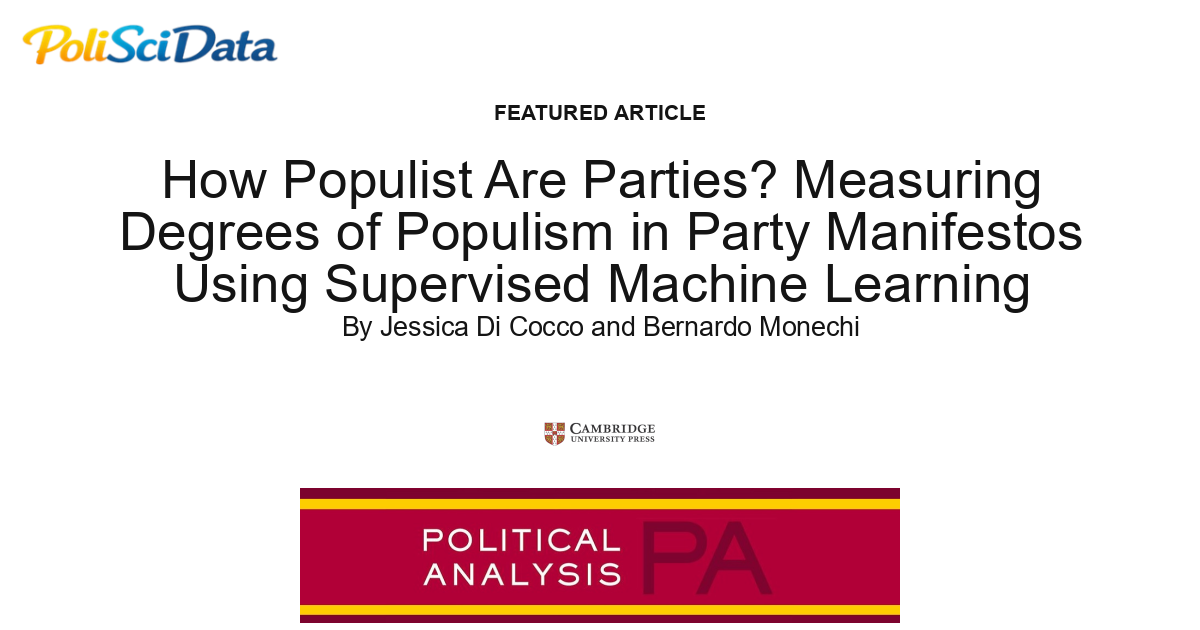 PoliSciData

FEATURED ARTICLE

How Populist Are Parties? Measuring Degrees of Populism in Party Manifestos Using Supervised Machine Learning

By Jessica Di Cocco and Bernardo Monechi

CAMBRIDGE UNIVERSITY PRESS

POLITICAL ANALYSIS PA